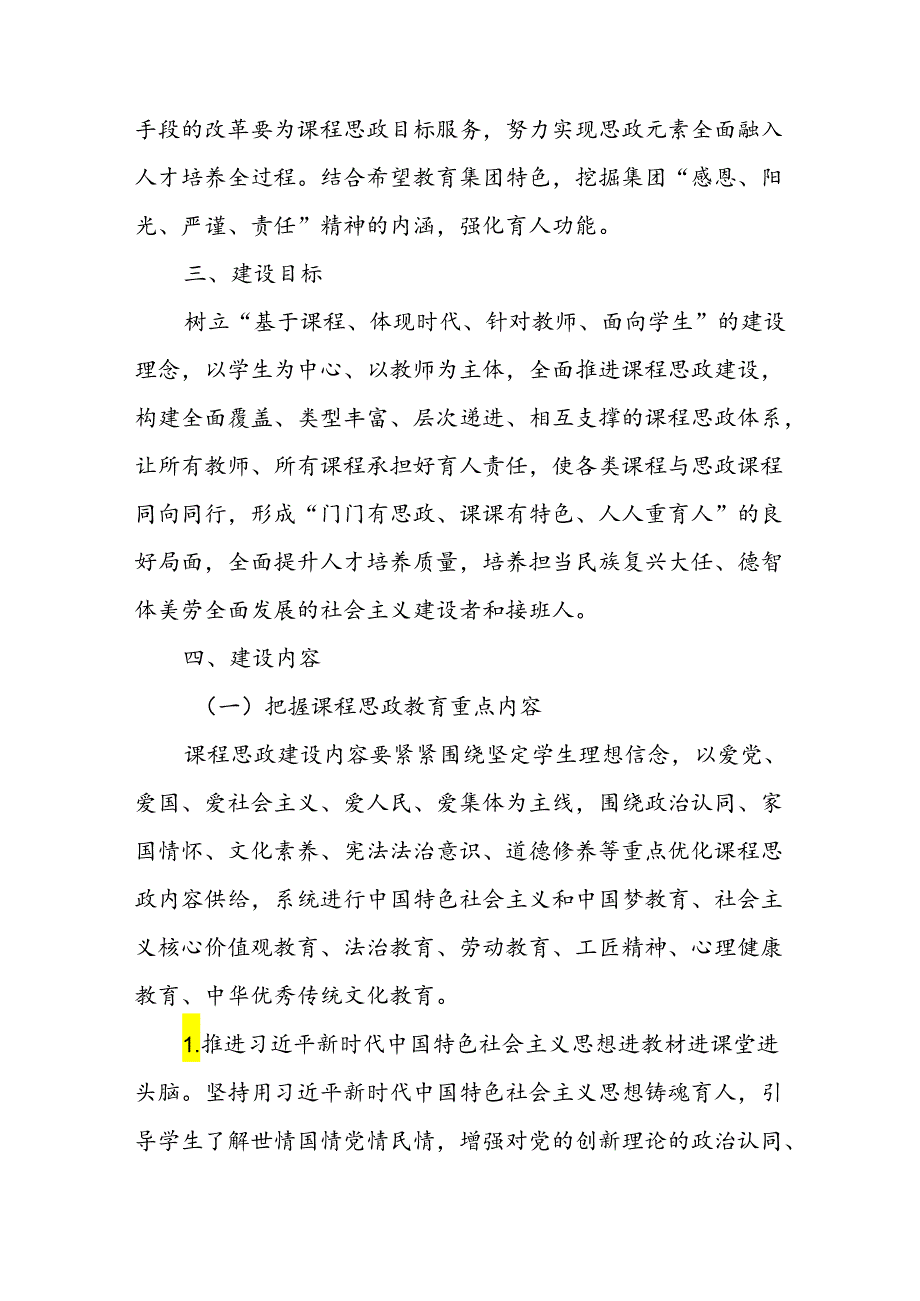 手段的改革要为课程思政目标服务，努力实现思政元素全面融入人才培养全过程。结合希望教育集团特色，挖掘集团“感恩、阳光、严谨、责任”精神的内涵，强化育人功能。

三、建设目标

树立“基于课程、体现时代、针对教师、面向学生”的建设理念，以学生为中心、以教师为主体，全面推进课程思政建设，构建全面覆盖、类型丰富、层次递进、相互支撑的课程思政体系，让所有教师、所有课程承担好育人责任，使各类课程与思政课程同向同行，形成“门门有思政、课课有特色、人人重育人”的良好局面，全面提升人才培养质量，培养担当民族复兴大任、德智体美劳全面发展的社会主义建设者和接班人。

四、建设内容

（一）把握课程思政教育重点内容

课程思政建设内容要紧紧围绕坚定学生理想信念，以爱党、爱国、爱社会主义、爱人民、爱集体为主线，围绕政治认同、家国情怀、文化素养、宪法法治意识、道德修养等重点优化课程思政内容供给，系统进行中国特色社会主义和中国梦教育、社会主义核心价值观教育、法治教育、劳动教育、工匠精神、心理健康教育、中华优秀传统文化教育。

1.推进习近平新时代中国特色社会主义思想进教材进课堂进头脑。坚持用习近平新时代中国特色社会主义思想铸魂育人，引导学生了解世情国情党情民情，增强对党的创新理论的政治认同、